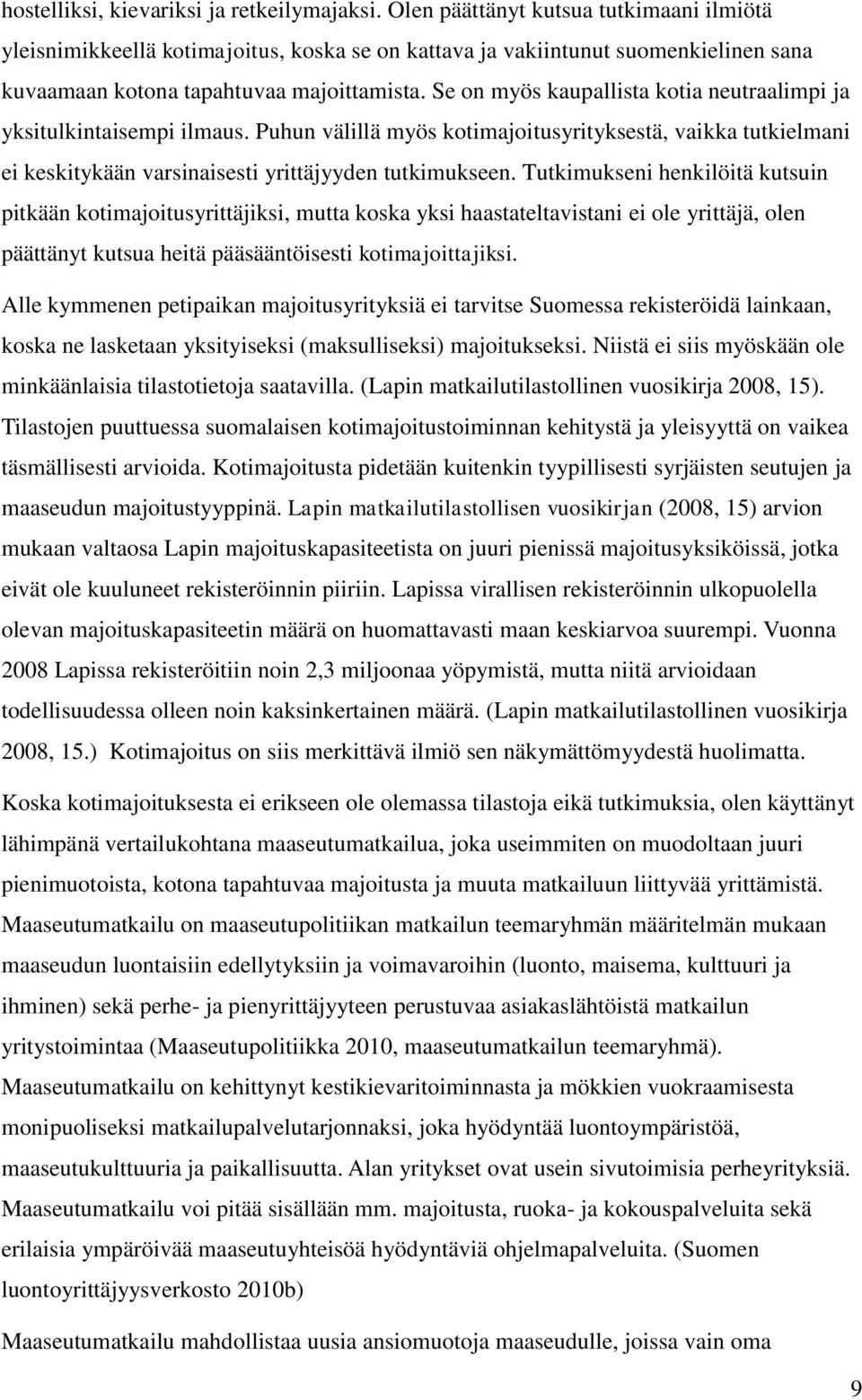 hostelliksi, kievariksi ja retkeilymajaksi. Olen päättänyt kutsua tutkimaani ilmiötä yleisnimikkeellä kotimajoitus, koska se on kattava ja vakiintunut suomenkielinen sana kuvaamaan kotona tapahtuvaa majoittamista. Se on myös kaupallista kotia neutraalimpi ja yksitulkintaisempi ilmaus. Puhun välillä myös kotimajoitusyrityksestä, vaikka tutkielmani ei keskitykään varsinaisesti yrittäjyyden tutkimukseen. Tutkimukseni henkilöitä kutsuin pitkään kotimajoitusyrittäjiksi, mutta koska yksi haastateltavistani ei ole yrittäjä, olen päättänyt kutsua heitä pääsääntöisesti kotimajoittajiksi.

Alle kymmenen petipaikan majoitusyrityksiä ei tarvitse Suomessa rekisteröidä lainkaan, koska ne lasketaan yksityiseksi (maksulliseksi) majoitukseksi. Niistä ei siis myöskään ole minkäänlaisia tilastotietoja saatavilla. (Lapin matkailutilastollinen vuosikirja 2008, 15). Tilastojen puuttuessa suomalaisen kotimajoitustoiminnan kehitystä ja yleisyyttä on vaikea täsmällisesti arvioida. Kotimajoitusta pidetään kuitenkin tyypillisesti syrjäisten seutujen ja maaseudun majoitustyyppinä. Lapin matkailutilastollisen vuosikirjan (2008, 15) arvion mukaan valtaosa Lapin majoituskapasiteetista on juuri pienissä majoitusyksiköissä, jotka eivät ole kuuluneet rekisteröinnin piiriin. Lapissa virallisen rekisteröinnin ulkopuolella olevan majoituskapasiteetin määrä on huomattavasti maan keskiarvoa suurempi. Vuonna 2008 Lapissa rekisteröitiin noin 2,3 miljoonaa yöpymistä, mutta niitä arvioidaan todellisuudessa olleen noin kaksinkertainen määrä. (Lapin matkailutilastollinen vuosikirja 2008, 15.) Kotimajoitus on siis merkittävä ilmiö sen näkymättömyydestä huolimatta.

Koska kotimajoituksesta ei erikseen ole olemassa tilastoja eikä tutkimuksia, olen käyttänyt lähimpänä vertailukohtana maaseutumatkailua, joka useimmiten on muodoltaan juuri pienimuotoista, kotona tapahtuvaa majoitusta ja muuta matkailuun liittyvää yrittämistä. Maaseutumatkailu on maaseutupolitiikan matkailun teemaryhmän määritelmän mukaan maaseudun luontaisiin edellytyksiin ja voimavaroihin (luonto, maisema, kulttuuri ja ihminen) sekä perhe- ja pienyrittäjyyteen perustuvaa asiakaslähtöistä matkailun yritystoimintaa (Maaseutupolitiikka 2010, maaseutumatkailun teemaryhmä). Maaseutumatkailu on kehittynyt kestikievaritoiminnasta ja mökkien vuokraamisesta monipuoliseksi matkailupalvelutarjonnaksi, joka hyödyntää luontoympäristöä, maaseutukulttuuria ja paikallisuutta. Alan yritykset ovat usein sivutoimisia perheyrityksiä. Maaseutumatkailu voi pitää sisällään mm. majoitusta, ruoka- ja kokouspalveluita sekä erilaisia ympäröivää maaseutuyhteisöä hyödyntäviä ohjelmapalveluita. (Suomen luontoyrittäjyysverkosto 2010b)

Maaseutumatkailu mahdollistaa uusia ansiomuotoja maaseudulle, joissa vain oma

9